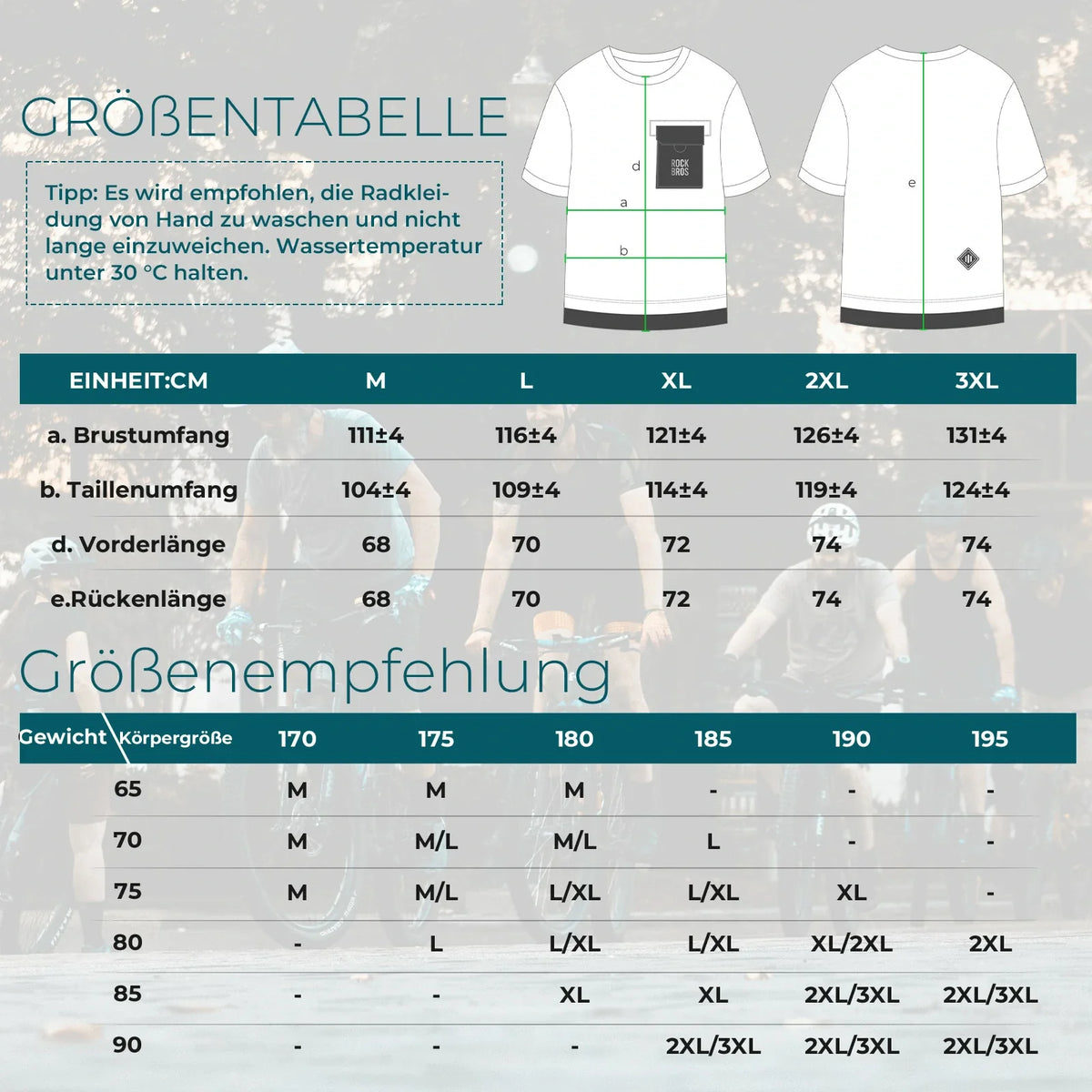 GRÖßENTABELLE

Tipp: Es wird empfohlen, die Radkleidung von Hand zu waschen und nicht lange einzuweichen. Wassertemperatur unter 30 °C halten.

d
ROCK BROS
a
b
e

| EINHEIT:CM | M | L | XL | 2XL | 3XL |
|---|---|---|---|---|---|
| a. Brustumfang | 111±4 | 116±4 | 121±4 | 126±4 | 131±4 |
| b. Taillenumfang | 104±4 | 109±4 | 114±4 | 119±4 | 124±4 |
| d. Vorderlänge | 68 | 70 | 72 | 74 | 74 |
| e.Rückenlänge | 68 | 70 | 72 | 74 | 74 |

Größenempfehlung

| Gewicht \ Körpergröße | 170 | 175 | 180 | 185 | 190 | 195 |
|---|---|---|---|---|---|---|
| 65 | M | M | M | - | - | - |
| 70 | M | M/L | M/L | L | - | - |
| 75 | M | M/L | L/XL | L/XL | XL | - |
| 80 | - | L | L/XL | L/XL | XL/2XL | 2XL |
| 85 | - | - | XL | XL | 2XL/3XL | 2XL/3XL |
| 90 | - | - | - | 2XL/3XL | 2XL/3XL | 2XL/3XL |